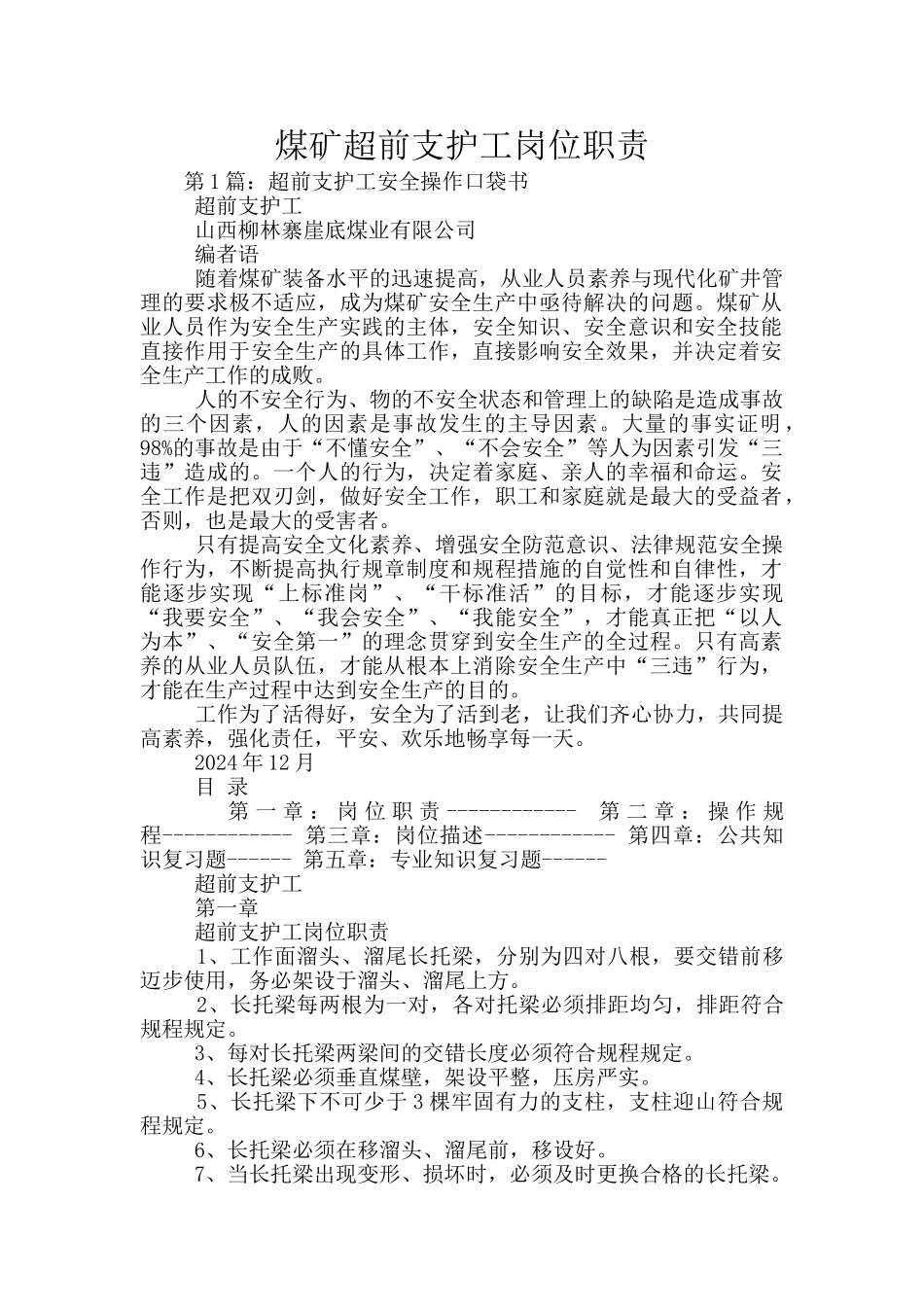 煤矿超前支护工岗位职责

第1篇：超前支护工安全操作口袋书

超前支护工

山西柳林寨崖底煤业有限公司

编者语

随着煤矿装备水平的迅速提高，从业人员素养与现代化矿井管理的要求极不适应，成为煤矿安全生产中亟待解决的问题。煤矿从业人员作为安全生产实践的主体，安全知识、安全意识和安全技能直接作用于安全生产的具体工作，直接影响安全效果，并决定着安全生产工作的成败。

人的不安全行为、物的不安全状态和管理上的缺陷是造成事故的三个因素，人的因素是事故发生的主导因素。大量的事实证明，98%的事故是由于“不懂安全”、“不会安全”等人为因素引发“三违”造成的。一个人的行为，决定着家庭、亲人的幸福和命运。安全工作是把双刃剑，做好安全工作，职工和家庭就是最大的受益者，否则，也是最大的受害者。

只有提高安全文化素养、增强安全防范意识、法律规范安全操作行为，不断提高执行规章制度和规程措施的自觉性和自律性，才能逐步实现“上标准岗”、“干标准活”的目标，才能逐步实现“我要安全”、“我会安全”、“我能安全”，才能真正把“以人为本”、“安全第一”的理念贯穿到安全生产的全过程。只有高素养的从业人员队伍，才能从根本上消除安全生产中“三违”行为，才能在生产过程中达到安全生产的目的。

工作为了活得好，安全为了活到老，让我们齐心协力，共同提高素养，强化责任，平安、欢乐地畅享每一天。

2024年12月

目 录

第一章：岗位职责------------ 第二章：操作规程------------ 第三章：岗位描述------------ 第四章：公共知识复习题------ 第五章：专业知识复习题------

超前支护工

第一章

超前支护工岗位职责

1、工作面溜头、溜尾长托梁，分别为四对八根，要交错前移迈步使用，务必架设于溜头、溜尾上方。

2、长托梁每两根为一对，各对托梁必须排距均匀，排距符合规程规定。

3、每对长托梁两梁间的交错长度必须符合规程规定。

4、长托梁必须垂直煤壁，架设平整，压房严实。

5、长托梁下不可少于3棵牢固有力的支柱，支柱迎山符合规程规定。

6、长托梁必须在移溜头、溜尾前，移设好。

7、当长托梁出现变形、损坏时，必须及时更换合格的长托梁。